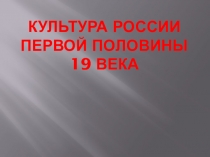 КУЛЬТУРА РОССИИ ПЕРВОЙ ПОЛОВИНЫ 19 ВЕКА